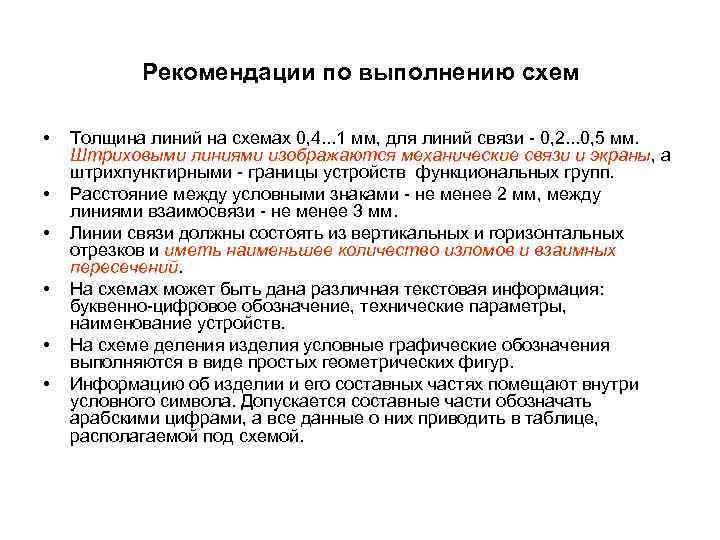 Рекомендации по выполнению схем

• Толщина линий на схемах 0,4...1 мм, для линий связи - 0,2...0,5 мм. Штриховыми линиями изображаются механические связи и экраны, а штрихпунктирными - границы устройств функциональных групп.

• Расстояние между условными знаками - не менее 2 мм, между линиями взаимосвязи - не менее 3 мм.

• Линии связи должны состоять из вертикальных и горизонтальных отрезков и иметь наименьшее количество изломов и взаимных пересечений.

• На схемах может быть дана различная текстовая информация: буквенно-цифровое обозначение, технические параметры, наименование устройств.

• На схеме деления изделия условные графические обозначения выполняются в виде простых геометрических фигур.

• Информацию об изделии и его составных частях помещают внутри условного символа. Допускается составные части обозначать арабскими цифрами, а все данные о них приводить в таблице, располагаемой под схемой.